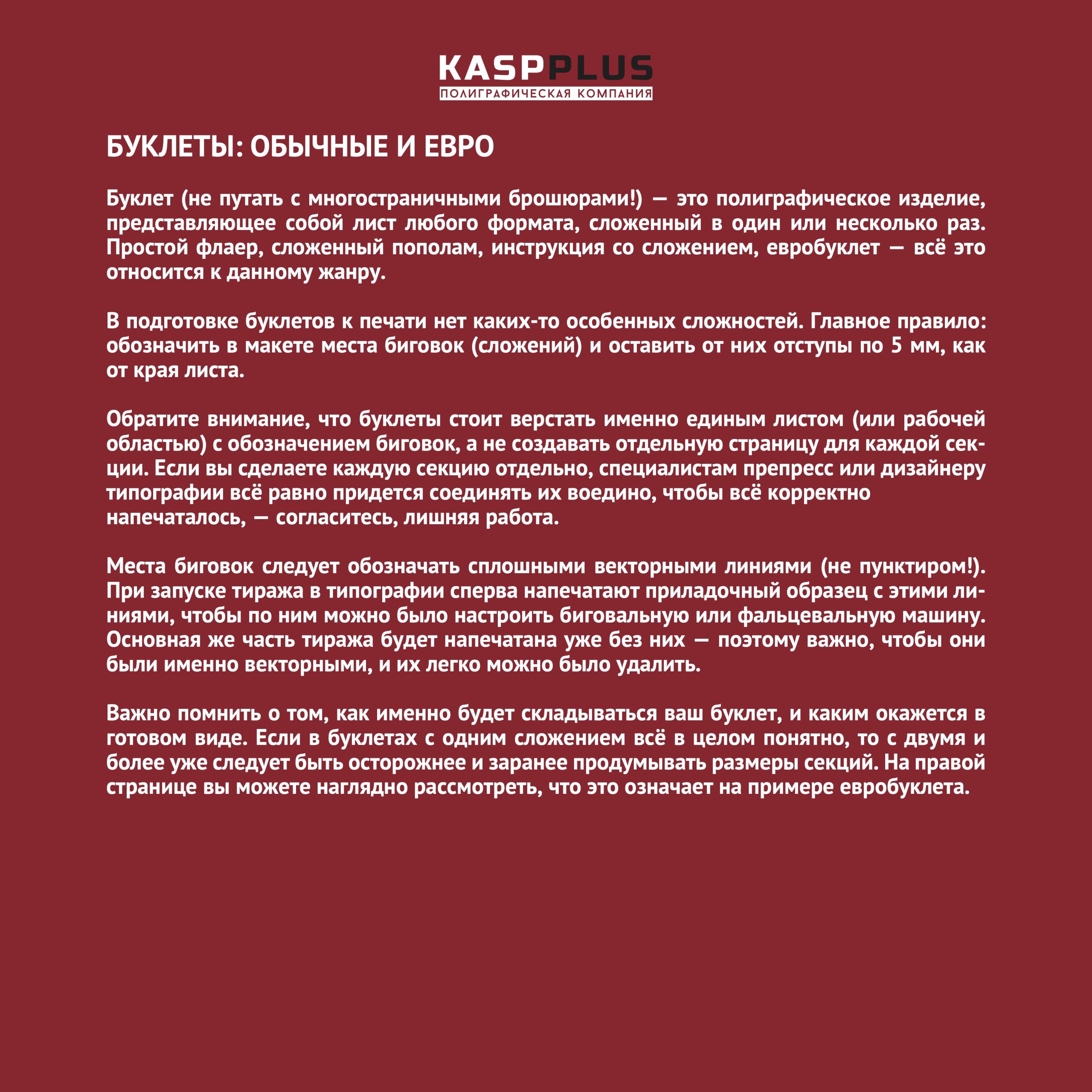 KASPPLUS
ПОЛИГРАФИЧЕСКАЯ КОМПАНИЯ

БУКЛЕТЫ: ОБЫЧНЫЕ И ЕВРО

Буклет (не путать с многостраничными брошюрами!) — это полиграфическое изделие, представляющее собой лист любого формата, сложенный в один или несколько раз. Простой флаер, сложенный пополам, инструкция со сложением, евробуклет — всё это относится к данному жанру.

В подготовке буклетов к печати нет каких-то особенных сложностей. Главное правило: обозначить в макете места биговок (сложений) и оставить от них отступы по 5 мм, как от края листа.

Обратите внимание, что буклеты стоит верстать именно единым листом (или рабочей областью) с обозначением биговок, а не создавать отдельную страницу для каждой секции. Если вы сделаете каждую секцию отдельно, специалистам препресс или дизайнеру типографии всё равно придется соединять их воедино, чтобы всё корректно напечаталось, — согласитесь, лишняя работа.

Места биговок следует обозначать сплошными векторными линиями (не пунктиром!). При запуске тиража в типографии сперва напечатают приладочный образец с этими линиями, чтобы по ним можно было настроить биговальную или фальцевальную машину. Основная же часть тиража будет напечатана уже без них — поэтому важно, чтобы они были именно векторными, и их легко можно было удалить.

Важно помнить о том, как именно будет складываться ваш буклет, и каким окажется в готовом виде. Если в буклетах с одним сложением всё в целом понятно, то с двумя и более уже следует быть осторожнее и заранее продумывать размеры секций. На правой странице вы можете наглядно рассмотреть, что это означает на примере евробуклета.